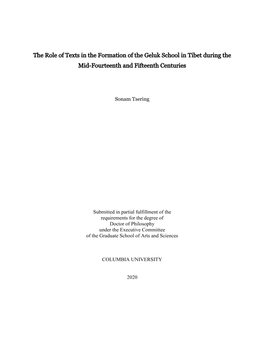 The Role of Texts in the Formation of the Geluk School in Tibet during the Mid-Fourteenth and Fifteenth Centuries

Sonam Tsering

Submitted in partial fulfillment of the requirements for the degree of Doctor of Philosophy under the Executive Committee of the Graduate School of Arts and Sciences

COLUMBIA UNIVERSITY

2020